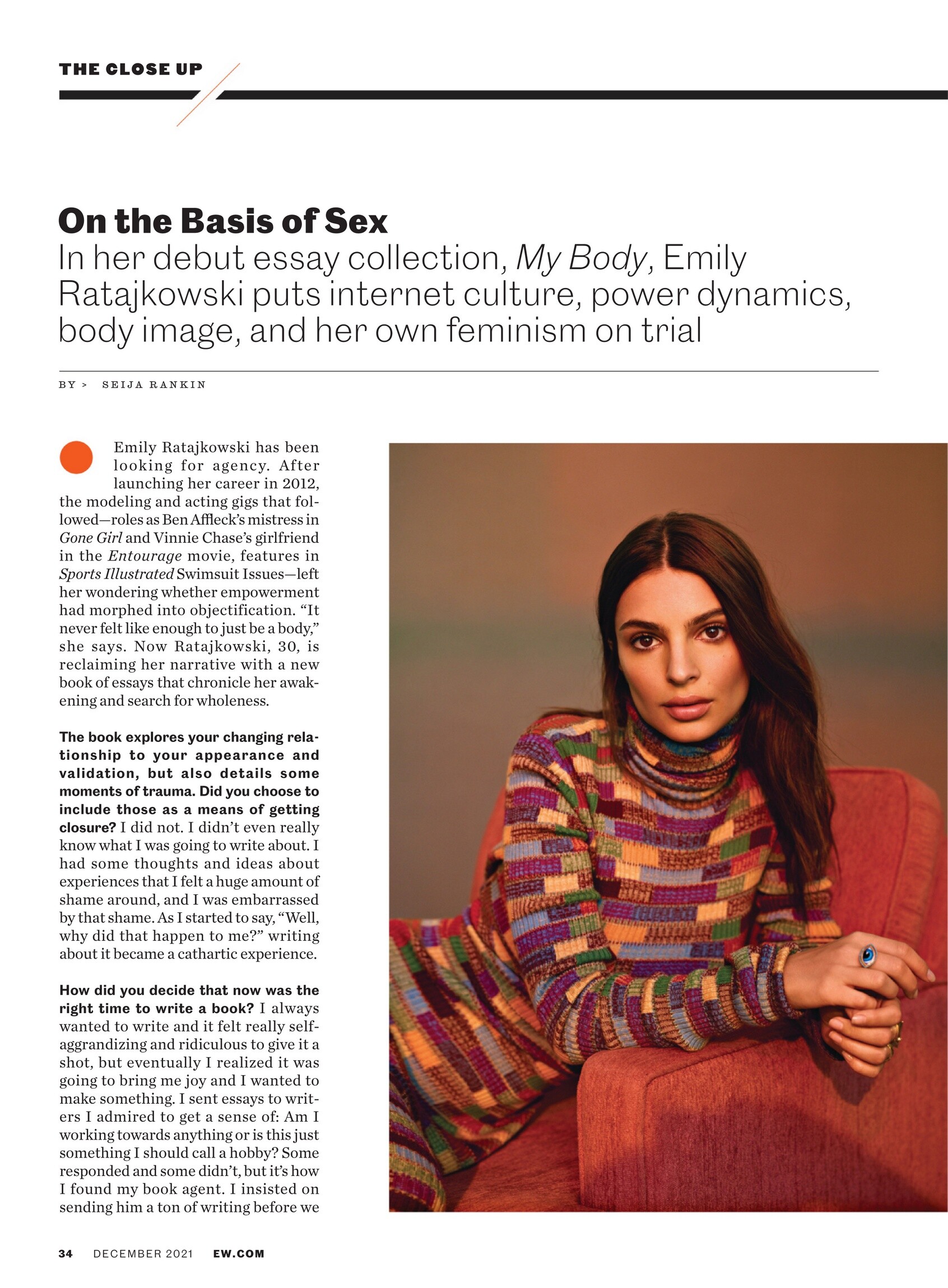 THE CLOSE UP

On the Basis of Sex
In her debut essay collection, My Body, Emily Ratajkowski puts internet culture, power dynamics, body image, and her own feminism on trial

BY > SEIJA RANKIN

Emily Ratajkowski has been looking for agency. After launching her career in 2012, the modeling and acting gigs that followed—roles as Ben Affleck's mistress in Gone Girl and Vinnie Chase's girlfriend in the Entourage movie, features in Sports Illustrated Swimsuit Issues—left her wondering whether empowerment had morphed into objectification. "It never felt like enough to just be a body," she says. Now Ratajkowski, 30, is reclaiming her narrative with a new book of essays that chronicle her awakening and search for wholeness.

The book explores your changing relationship to your appearance and validation, but also details some moments of trauma. Did you choose to include those as a means of getting closure? I did not. I didn't even really know what I was going to write about. I had some thoughts and ideas about experiences that I felt a huge amount of shame around, and I was embarrassed by that shame. As I started to say, "Well, why did that happen to me?" writing about it became a cathartic experience.

How did you decide that now was the right time to write a book? I always wanted to write and it felt really self-aggrandizing and ridiculous to give it a shot, but eventually I realized it was going to bring me joy and I wanted to make something. I sent essays to writers I admired to get a sense of: Am I working towards anything or is this just something I should call a hobby? Some responded and some didn't, but it's how I found my book agent. I insisted on sending him a ton of writing before we

34 DECEMBER 2021 EW.COM